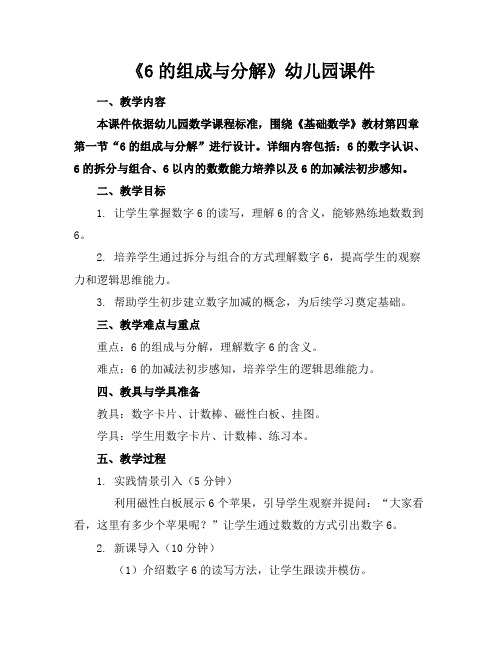 《6 的组成与分解》幼儿园课件

一、教学内容

本课件依据幼儿园数学课程标准，围绕《基础数学》教材第四章第一节“6 的组成与分解”进行设计。详细内容包括：6 的数字认识、6 的拆分与组合、6 以内的数数能力培养以及 6 的加减法初步感知。

二、教学目标

1. 让学生掌握数字 6 的读写，理解 6 的含义，能够熟练地数数到 6。

2. 培养学生通过拆分与组合的方式理解数字 6，提高学生的观察力和逻辑思维能力。

3. 帮助学生初步建立数字加减的概念，为后续学习奠定基础。

三、教学难点与重点

重点：6 的组成与分解，理解数字 6 的含义。

难点：6 的加减法初步感知，培养学生的逻辑思维能力。

四、教具与学具准备

教具：数字卡片、计数棒、磁性白板、挂图。

学具：学生用数字卡片、计数棒、练习本。

五、教学过程

1. 实践情景引入（5 分钟）

利用磁性白板展示 6 个苹果，引导学生观察并提问：“大家看看，这里有多少个苹果呢？”让学生通过数数的方式引出数字 6。

2. 新课导入（10 分钟）

（1）介绍数字 6 的读写方法，让学生跟读并模仿。